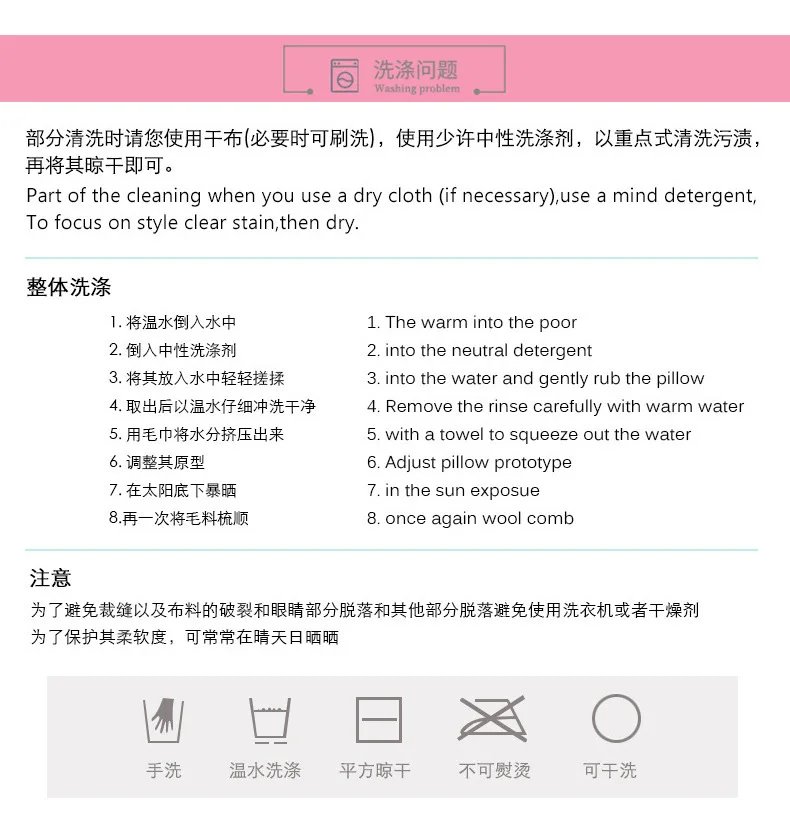 洗涤问题
Washing problem

部分清洗时请您使用干布(必要时可刷洗)，使用少许中性洗涤剂，以重点式清洗污渍，再将其晾干即可。
Part of the cleaning when you use a dry cloth (if necessary),use a mind detergent, To focus on style clear stain,then dry.

整体洗涤

1.将温水倒入水中
2.倒入中性洗涤剂
3.将其放入水中轻轻搓揉
4.取出后以温水仔细冲洗干净
5.用毛巾将水分挤压出来
6.调整其原型
7.在太阳底下暴晒
8.再一次将毛料梳顺

1. The warm into the poor
2. into the neutral detergent
3. into the water and gently rub the pillow
4. Remove the rinse carefully with warm water
5. with a towel to squeeze out the water
6. Adjust pillow prototype
7. in the sun exposue
8. once again wool comb

注意
为了避免裁缝以及布料的破裂和眼睛部分脱落和其他部分脱落避免使用洗衣机或者干燥剂
为了保护其柔软度，可常常在晴天日晒晒

手洗 温水洗涤 平方晾干 不可熨烫 可干洗